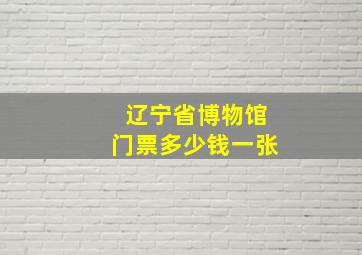 辽宁省博物馆
门票多少钱一张